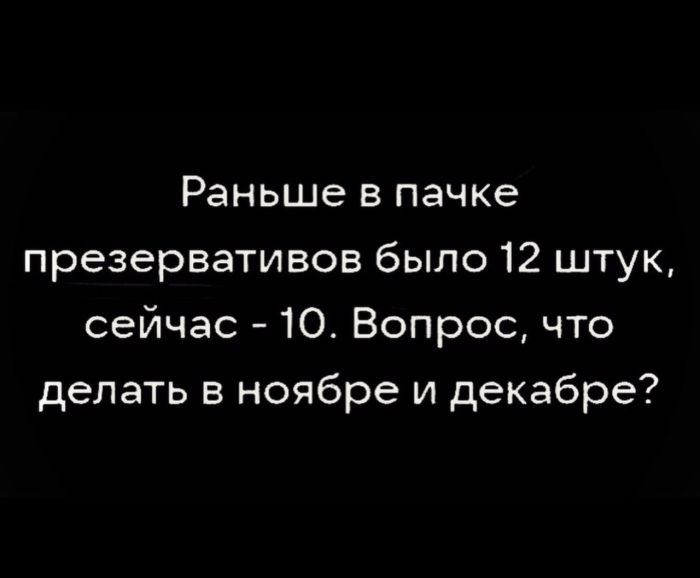 Раньше в пачке презервативов было 12 штук, сейчас - 10. Вопрос, что делать в ноябре и декабре?